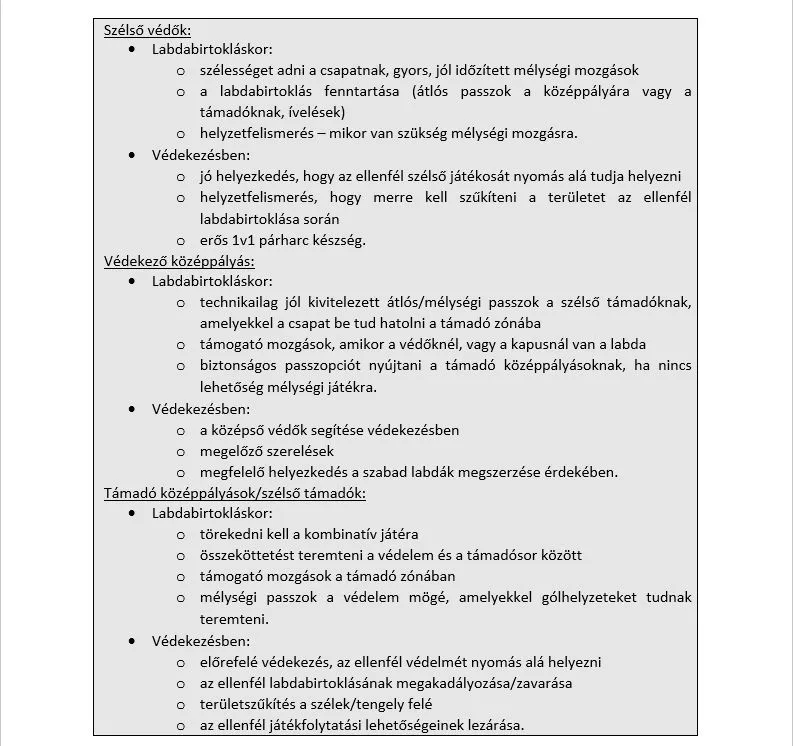 Szélső védők:

- Labdabirtokláskor:
  - szélességet adni a csapatnak, gyors, jól időzített mélységi mozgások
  - a labdabirtoklás fenntartása (átlós passzok a középpályára vagy a támadóknak, ívelések)
  - helyzetfelismerés – mikor van szükség mélységi mozgásra.
- Védekezésben:
  - jó helyezkedés, hogy az ellenfél szélső játékosát nyomás alá tudja helyezni
  - helyzetfelismerés, hogy merre kell szűkíteni a területet az ellenfél labdabirtoklása során
  - erős 1v1 párharc készség.

Védekező középpályás:

- Labdabirtokláskor:
  - technikailag jól kivitelezett átlós/mélységi passzok a szélső támadóknak, amelyekkel a csapat be tud hatolni a támadó zónába
  - támogató mozgások, amikor a védőknél, vagy a kapusnál van a labda
  - biztonságos passzopciót nyújtani a támadó középpályásoknak, ha nincs lehetőség mélységi játékra.
- Védekezésben:
  - a középső védők segítése védekezésben
  - megelőző szerelések
  - megfelelő helyezkedés a szabad labdák megszerzése érdekében.

Támadó középpályások/szélső támadók:

- Labdabirtokláskor:
  - törekedni kell a kombinatív játéra
  - összeköttetést teremteni a védelem és a támadósor között
  - támogató mozgások a támadó zónában
  - mélységi passzok a védelem mögé, amelyekkel gólhelyzeteket tudnak teremteni.
- Védekezésben:
  - előrefelé védekezés, az ellenfél védelmét nyomás alá helyezni
  - az ellenfél labdabirtoklásának megakadályozása/zavarása
  - területszűkítés a szélek/tengely felé
  - az ellenfél játékfolytatási lehetőségeinek lezárása.